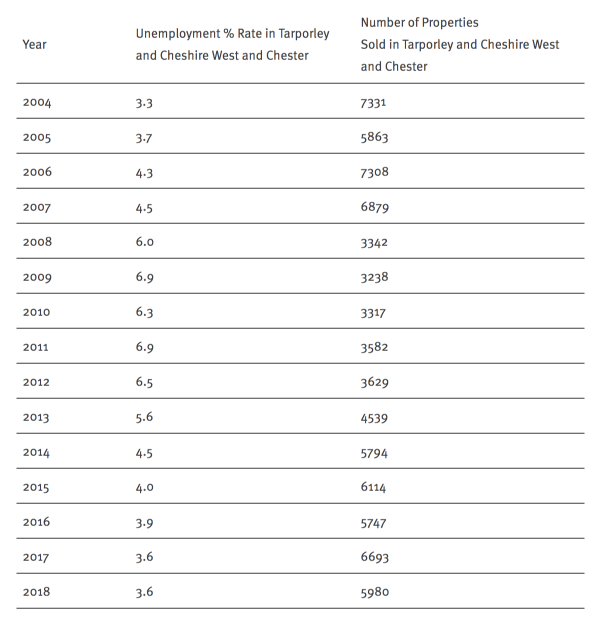 | Year | Unemployment % Rate in Tarporley and Cheshire West and Chester | Number of Properties Sold in Tarporley and Cheshire West and Chester |
|---|---|---|
| 2004 | 3.3 | 7331 |
| 2005 | 3.7 | 5863 |
| 2006 | 4.3 | 7308 |
| 2007 | 4.5 | 6879 |
| 2008 | 6.0 | 3342 |
| 2009 | 6.9 | 3238 |
| 2010 | 6.3 | 3317 |
| 2011 | 6.9 | 3582 |
| 2012 | 6.5 | 3629 |
| 2013 | 5.6 | 4539 |
| 2014 | 4.5 | 5794 |
| 2015 | 4.0 | 6114 |
| 2016 | 3.9 | 5747 |
| 2017 | 3.6 | 6693 |
| 2018 | 3.6 | 5980 |